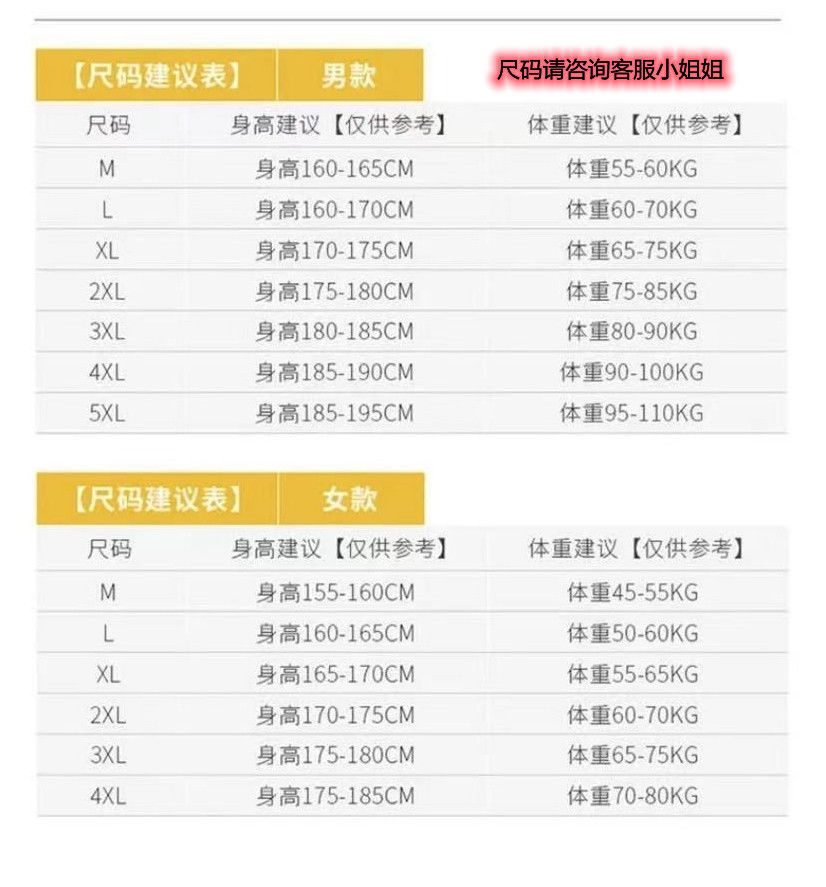 【尺码建议表】 男款

尺码请咨询客服小姐姐

| 尺码 | 身高建议【仅供参考】 | 体重建议【仅供参考】 |
|---|---|---|
| M | 身高160-165CM | 体重55-60KG |
| L | 身高160-170CM | 体重60-70KG |
| XL | 身高170-175CM | 体重65-75KG |
| 2XL | 身高175-180CM | 体重75-85KG |
| 3XL | 身高180-185CM | 体重80-90KG |
| 4XL | 身高185-190CM | 体重90-100KG |
| 5XL | 身高185-195CM | 体重95-110KG |

【尺码建议表】 女款

| 尺码 | 身高建议【仅供参考】 | 体重建议【仅供参考】 |
|---|---|---|
| M | 身高155-160CM | 体重45-55KG |
| L | 身高160-165CM | 体重50-60KG |
| XL | 身高165-170CM | 体重55-65KG |
| 2XL | 身高170-175CM | 体重60-70KG |
| 3XL | 身高175-180CM | 体重65-75KG |
| 4XL | 身高175-185CM | 体重70-80KG |